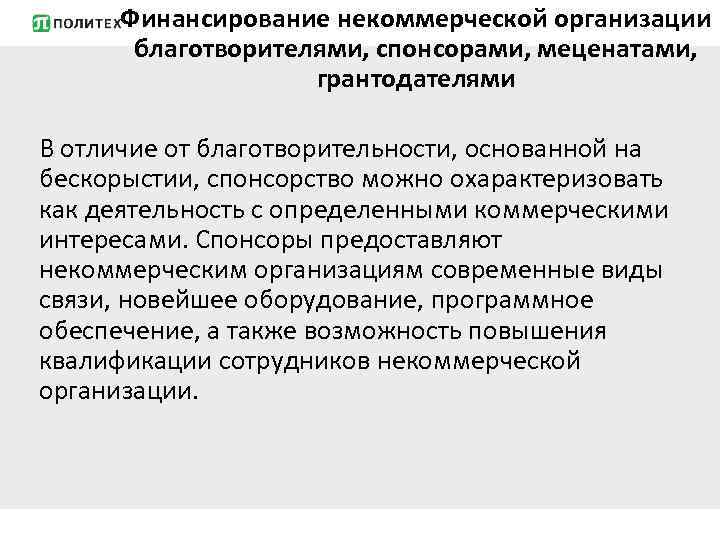 ПОЛИТЕХ

Финансирование некоммерческой организации благотворителями, спонсорами, меценатами, грантодателями

В отличие от благотворительности, основанной на бескорыстии, спонсорство можно охарактеризовать как деятельность с определенными коммерческими интересами. Спонсоры предоставляют некоммерческим организациям современные виды связи, новейшее оборудование, программное обеспечение, а также возможность повышения квалификации сотрудников некоммерческой организации.